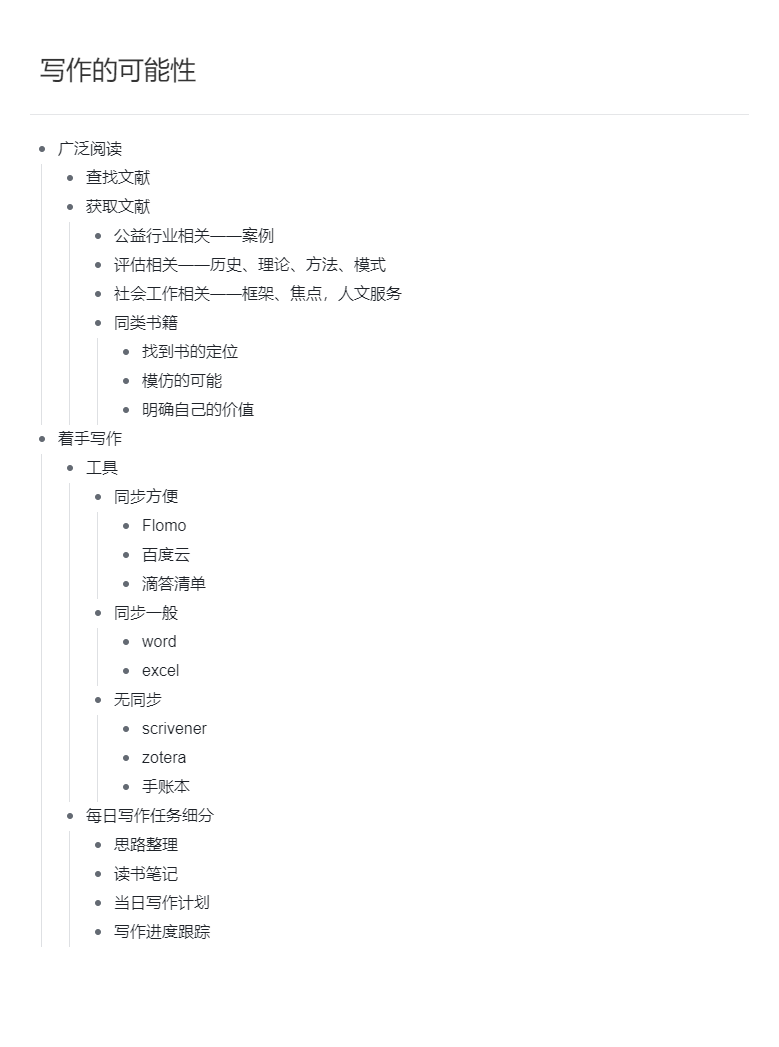 写作的可能性

- 广泛阅读
  - 查找文献
  - 获取文献
    - 公益行业相关——案例
    - 评估相关——历史、理论、方法、模式
    - 社会工作相关——框架、焦点，人文服务
    - 同类书籍
      - 找到书的定位
      - 模仿的可能
      - 明确自己的价值
- 着手写作
  - 工具
    - 同步方便
      - Flomo
      - 百度云
      - 滴答清单
    - 同步一般
      - word
      - excel
    - 无同步
      - scrivener
      - zotera
      - 手账本
  - 每日写作任务细分
    - 思路整理
    - 读书笔记
    - 当日写作计划
    - 写作进度跟踪